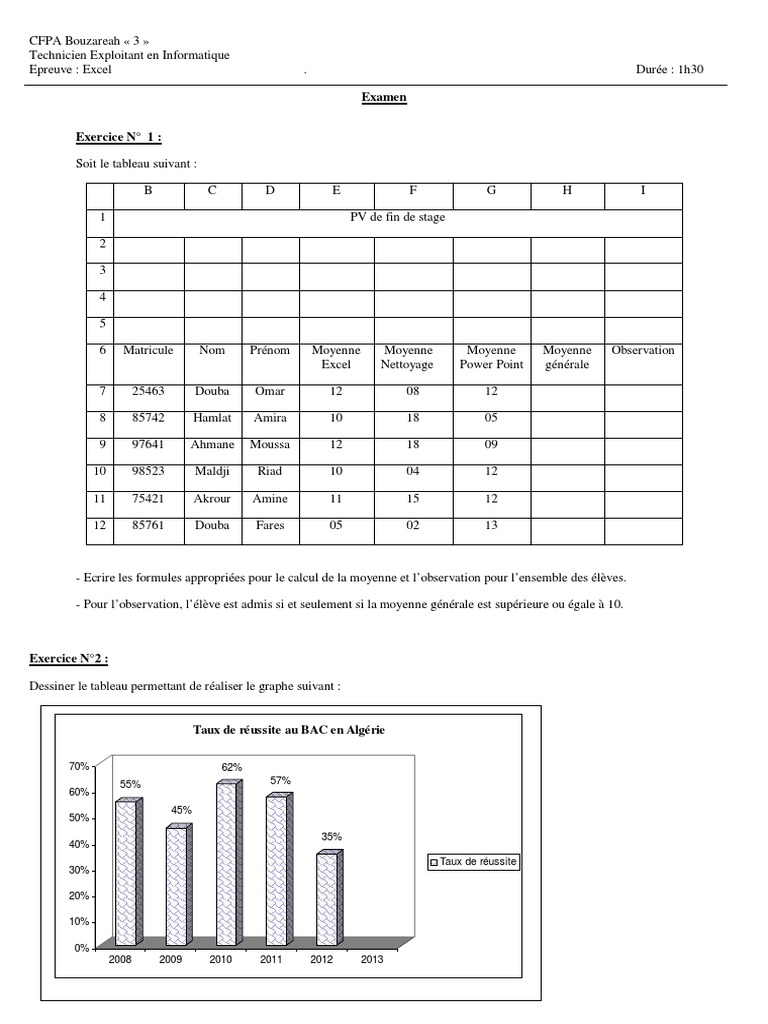 CFPA Bouzareah « 3 »
Technicien Exploitant en Informatique
Epreuve : Excel . Durée : 1h30

Examen

Exercice N° 1 :

Soit le tableau suivant :

| | B | C | D | E | F | G | H | I |
|---|---|---|---|---|---|---|---|---|
| 1 | PV de fin de stage | | | | | | | |
| 2 | | | | | | | | |
| 3 | | | | | | | | |
| 4 | | | | | | | | |
| 5 | | | | | | | | |
| 6 | Matricule | Nom | Prénom | Moyenne Excel | Moyenne Nettoyage | Moyenne Power Point | Moyenne générale | Observation |
| 7 | 25463 | Douba | Omar | 12 | 08 | 12 | | |
| 8 | 85742 | Hamlat | Amira | 10 | 18 | 05 | | |
| 9 | 97641 | Ahmane | Moussa | 12 | 18 | 09 | | |
| 10 | 98523 | Maldji | Riad | 10 | 04 | 12 | | |
| 11 | 75421 | Akrour | Amine | 11 | 15 | 12 | | |
| 12 | 85761 | Douba | Fares | 05 | 02 | 13 | | |

- Ecrire les formules appropriées pour le calcul de la moyenne et l'observation pour l'ensemble des élèves.

- Pour l'observation, l'élève est admis si et seulement si la moyenne générale est supérieure ou égale à 10.

Exercice N°2 :

Dessiner le tableau permettant de réaliser le graphe suivant :

Taux de réussite au BAC en Algérie

70%
60%
50%
40%
30%
20%
10%
0%

55%
45%
62%
57%
35%

2008 2009 2010 2011 2012 2013

Taux de réussite